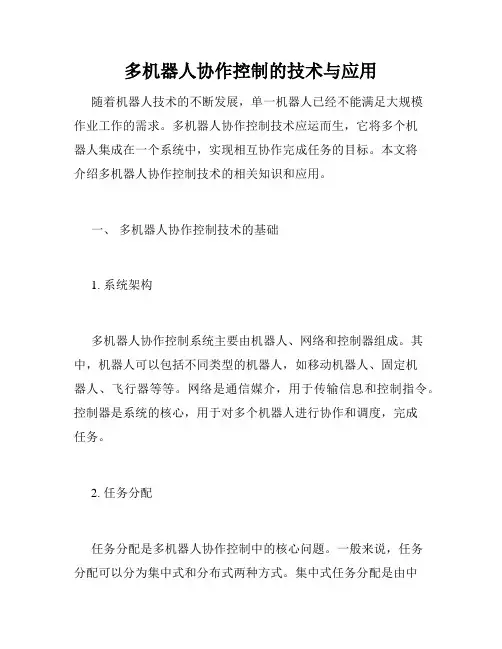 多机器人协作控制的技术与应用

随着机器人技术的不断发展，单一机器人已经不能满足大规模作业工作的需求。多机器人协作控制技术应运而生，它将多个机器人集成在一个系统中，实现相互协作完成任务的目标。本文将介绍多机器人协作控制技术的相关知识和应用。

一、 多机器人协作控制技术的基础

1. 系统架构

多机器人协作控制系统主要由机器人、网络和控制器组成。其中，机器人可以包括不同类型的机器人，如移动机器人、固定机器人、飞行器等等。网络是通信媒介，用于传输信息和控制指令。控制器是系统的核心，用于对多个机器人进行协作和调度，完成任务。

2. 任务分配

任务分配是多机器人协作控制中的核心问题。一般来说，任务分配可以分为集中式和分布式两种方式。集中式任务分配是由中